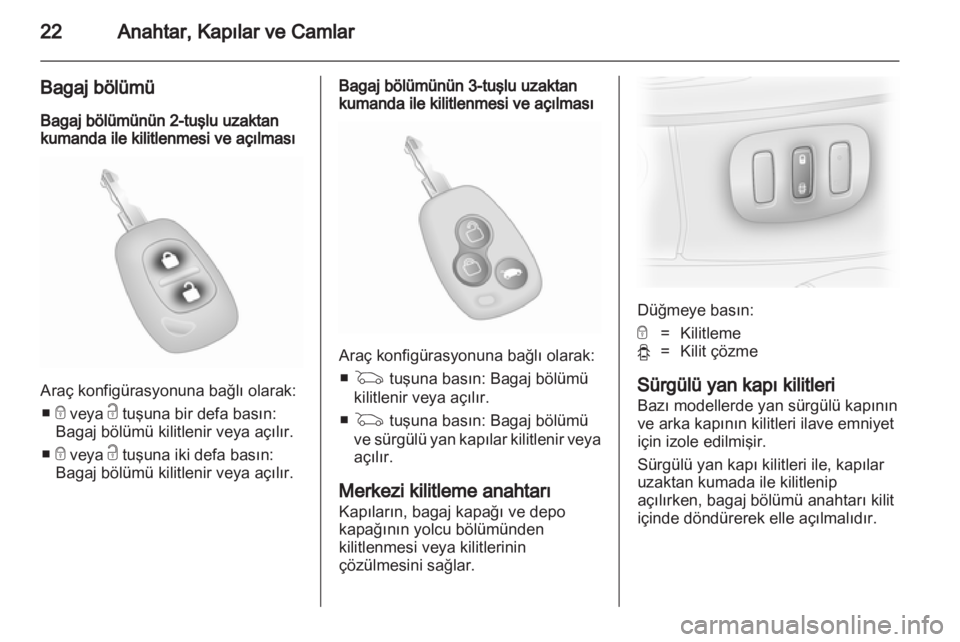 22 Anahtar, Kapılar ve Camlar

Bagaj bölümü

Bagaj bölümünün 2-tuşlu uzaktan kumanda ile kilitlenmesi ve açılması

Araç konfigürasyonuna bağlı olarak:
■ veya tuşuna bir defa basın: Bagaj bölümü kilitlenir veya açılır.
■ veya tuşuna iki defa basın: Bagaj bölümü kilitlenir veya açılır.

Bagaj bölümünün 3-tuşlu uzaktan kumanda ile kilitlenmesi ve açılması

Araç konfigürasyonuna bağlı olarak:
■ tuşuna basın: Bagaj bölümü kilitlenir veya açılır.
■ tuşuna basın: Bagaj bölümü ve sürgülü yan kapılar kilitlenir veya açılır.

Merkezi kilitleme anahtarı
Kapıların, bagaj kapağı ve depo kapağının yolcu bölümünden kilitlenmesi veya kilitlerinin çözülmesini sağlar.

Düğmeye basın:
= Kilitleme
= Kilit çözme

Sürgülü yan kapı kilitleri
Bazı modellerde yan sürgülü kapının ve arka kapının kilitleri ilave emniyet için izole edilmişir.

Sürgülü yan kapı kilitleri ile, kapılar uzaktan kumada ile kilitlenip açılırken, bagaj bölümü anahtarı kilit içinde döndürerek elle açılmalıdır.

carmanualsonline.info